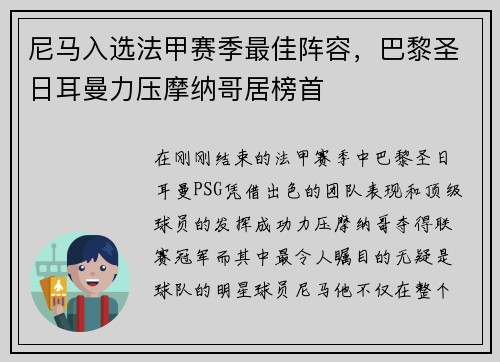 尼马入选法甲赛季最佳阵容，巴黎圣日耳曼力压摩纳哥居榜首

在刚刚结束的法甲赛季中巴黎圣日耳曼PSG凭借出色的团队表现和顶级球员的发挥成功力压摩纳哥夺得联赛冠军而其中最令人瞩目的无疑是球队的明星球员尼马他不仅在整个